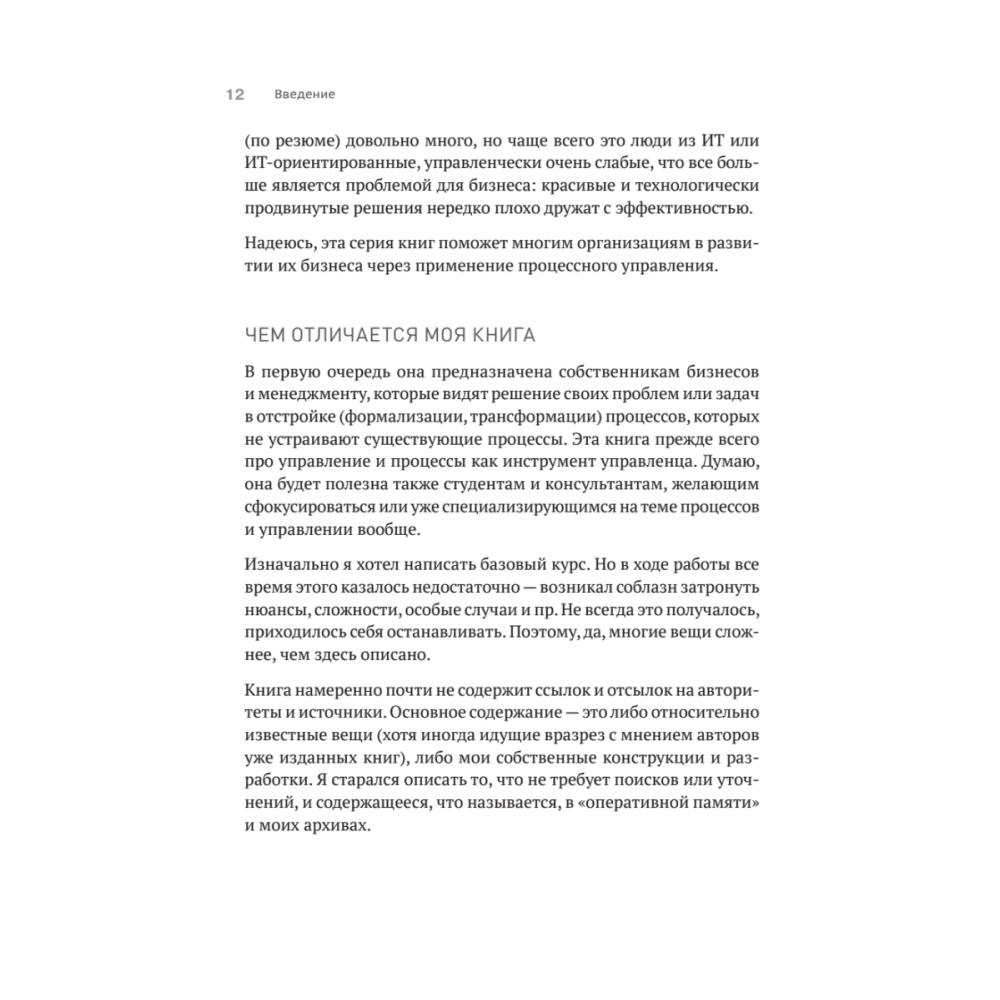 12 Введение

(по резюме) довольно много, но чаще всего это люди из ИТ или ИТ-ориентированные, управленчески очень слабые, что все больше является проблемой для бизнеса: красивые и технологически продвинутые решения нередко плохо дружат с эффективностью.

Надеюсь, эта серия книг поможет многим организациям в развитии их бизнеса через применение процессного управления.

ЧЕМ ОТЛИЧАЕТСЯ МОЯ КНИГА

В первую очередь она предназначена собственникам бизнесов и менеджменту, которые видят решение своих проблем или задач в отстройке (формализации, трансформации) процессов, которых не устраивают существующие процессы. Эта книга прежде всего про управление и процессы как инструмент управленца. Думаю, она будет полезна также студентам и консультантам, желающим сфокусироваться или уже специализирующимся на теме процессов и управлении вообще.

Изначально я хотел написать базовый курс. Но в ходе работы все время этого казалось недостаточно — возникал соблазн затронуть нюансы, сложности, особые случаи и пр. Не всегда это получалось, приходилось себя останавливать. Поэтому, да, многие вещи сложнее, чем здесь описано.

Книга намеренно почти не содержит ссылок и отсылок на авторитеты и источники. Основное содержание — это либо относительно известные вещи (хотя иногда идущие вразрез с мнением авторов уже изданных книг), либо мои собственные конструкции и разработки. Я старался описать то, что не требует поисков или уточнений, и содержащееся, что называется, в «оперативной памяти» и моих архивах.